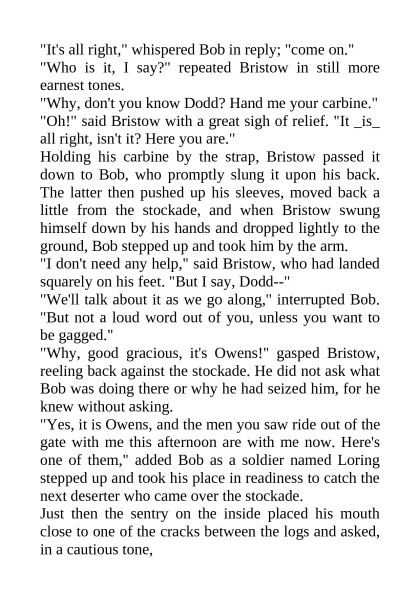 "It's all right," whispered Bob in reply; "come on."

"Who is it, I say?" repeated Bristow in still more earnest tones.

"Why, don't you know Dodd? Hand me your carbine."

"Oh!" said Bristow with a great sigh of relief. "It _is_ all right, isn't it? Here you are."

Holding his carbine by the strap, Bristow passed it down to Bob, who promptly slung it upon his back. The latter then pushed up his sleeves, moved back a little from the stockade, and when Bristow swung himself down by his hands and dropped lightly to the ground, Bob stepped up and took him by the arm.

"I don't need any help," said Bristow, who had landed squarely on his feet. "But I say, Dodd--"

"We'll talk about it as we go along," interrupted Bob. "But not a loud word out of you, unless you want to be gagged."

"Why, good gracious, it's Owens!" gasped Bristow, reeling back against the stockade. He did not ask what Bob was doing there or why he had seized him, for he knew without asking.

"Yes, it is Owens, and the men you saw ride out of the gate with me this afternoon are with me now. Here's one of them," added Bob as a soldier named Loring stepped up and took his place in readiness to catch the next deserter who came over the stockade.

Just then the sentry on the inside placed his mouth close to one of the cracks between the logs and asked, in a cautious tone,